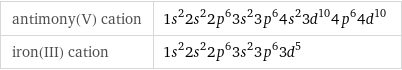 | antimony(V) cation | $1s^2 2s^2 2p^6 3s^2 3p^6 4s^2 3d^{10} 4p^6 4d^{10}$ |
|---|---|
| iron(III) cation | $1s^2 2s^2 2p^6 3s^2 3p^6 3d^5$ |